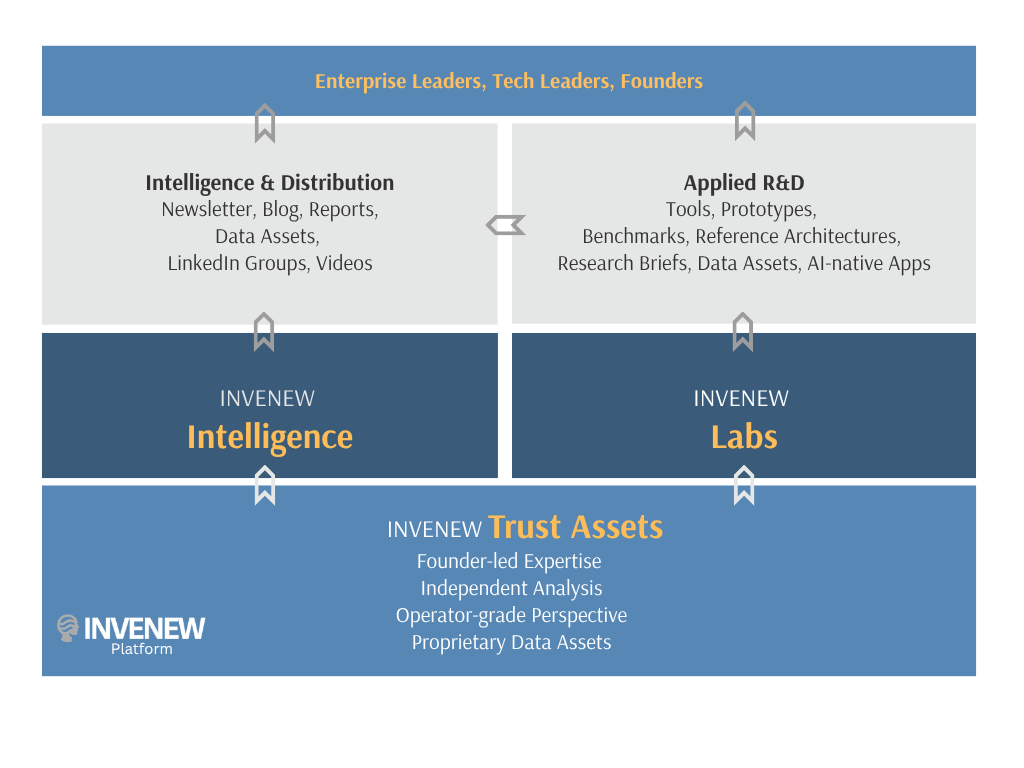 Enterprise Leaders, Tech Leaders, Founders

Intelligence & Distribution
Newsletter, Blog, Reports,
Data Assets,
LinkedIn Groups, Videos

Applied R&D
Tools, Prototypes,
Benchmarks, Reference Architectures,
Research Briefs, Data Assets, AI-native Apps

INVENEW
Intelligence

INVENEW
Labs

INVENEW Trust Assets
Founder-led Expertise
Independent Analysis
Operator-grade Perspective
Proprietary Data Assets

INVENEW
Platform